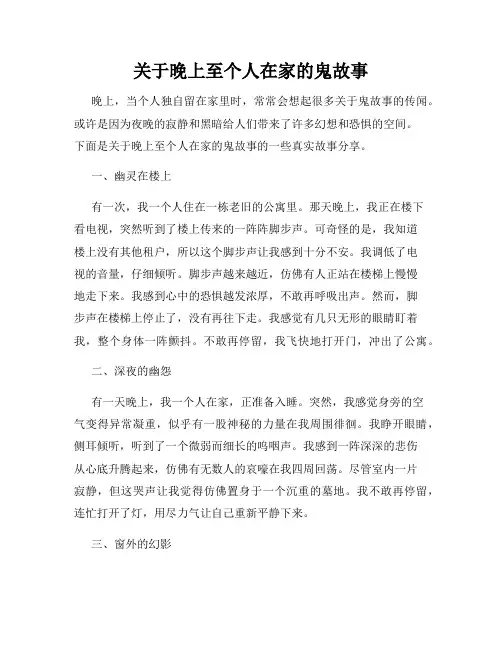 关于晚上至个人在家的鬼故事

晚上，当个人独自留在家里时，常常会想起很多关于鬼故事的传闻。或许是因为夜晚的寂静和黑暗给人们带来了许多幻想和恐惧的空间。下面是关于晚上至个人在家的鬼故事的一些真实故事分享。

一、幽灵在楼上

有一次，我一个人住在一栋老旧的公寓里。那天晚上，我正在楼下看电视，突然听到了楼上传来的一阵阵脚步声。可奇怪的是，我知道楼上没有其他租户，所以这个脚步声让我感到十分不安。我调低了电视的音量，仔细倾听。脚步声越来越近，仿佛有人正站在楼梯上慢慢地走下来。我感到心中的恐惧越发浓厚，不敢再呼吸出声。然而，脚步声在楼梯上停止了，没有再往下走。我感觉有几只无形的眼睛盯着我，整个身体一阵颤抖。不敢再停留，我飞快地打开门，冲出了公寓。

二、深夜的幽怨

有一天晚上，我一个人在家，正准备入睡。突然，我感觉身旁的空气变得异常凝重，似乎有一股神秘的力量在我周围徘徊。我睁开眼睛，侧耳倾听，听到了一个微弱而细长的呜咽声。我感到一阵深深的悲伤从心底升腾起来，仿佛有无数人的哀嚎在我四周回荡。尽管室内一片寂静，但这哭声让我觉得仿佛置身于一个沉重的墓地。我不敢再停留，连忙打开了灯，用尽力气让自己重新平静下来。

三、窗外的幻影